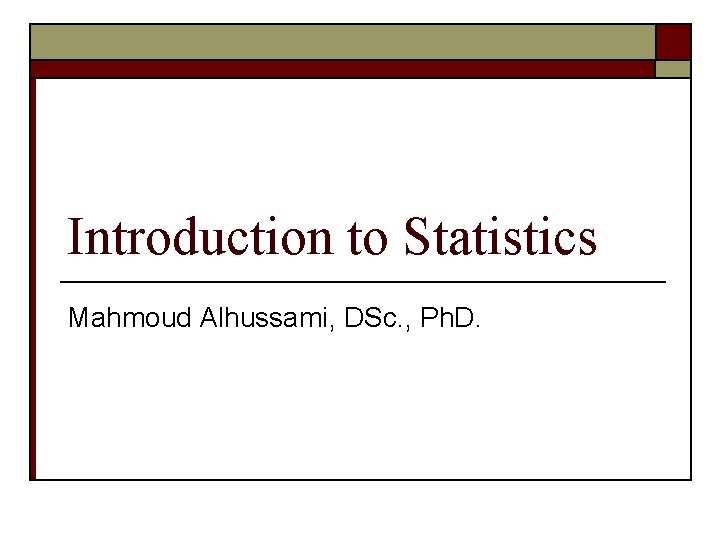 Introduction to Statistics

Mahmoud Alhussami, DSc., PhD.